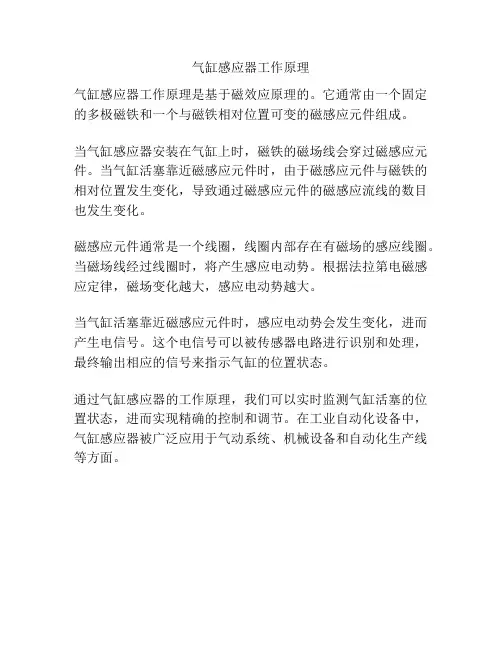 气缸感应器工作原理

气缸感应器工作原理是基于磁效应原理的。它通常由一个固定的多极磁铁和一个与磁铁相对位置可变的磁感应元件组成。

当气缸感应器安装在气缸上时，磁铁的磁场线会穿过磁感应元件。当气缸活塞靠近磁感应元件时，由于磁感应元件与磁铁的相对位置发生变化，导致通过磁感应元件的磁感应流线的数目也发生变化。

磁感应元件通常是一个线圈，线圈内部存在有磁场的感应线圈。当磁场线经过线圈时，将产生感应电动势。根据法拉第电磁感应定律，磁场变化越大，感应电动势越大。

当气缸活塞靠近磁感应元件时，感应电动势会发生变化，进而产生电信号。这个电信号可以被传感器电路进行识别和处理，最终输出相应的信号来指示气缸的位置状态。

通过气缸感应器的工作原理，我们可以实时监测气缸活塞的位置状态，进而实现精确的控制和调节。在工业自动化设备中，气缸感应器被广泛应用于气动系统、机械设备和自动化生产线等方面。